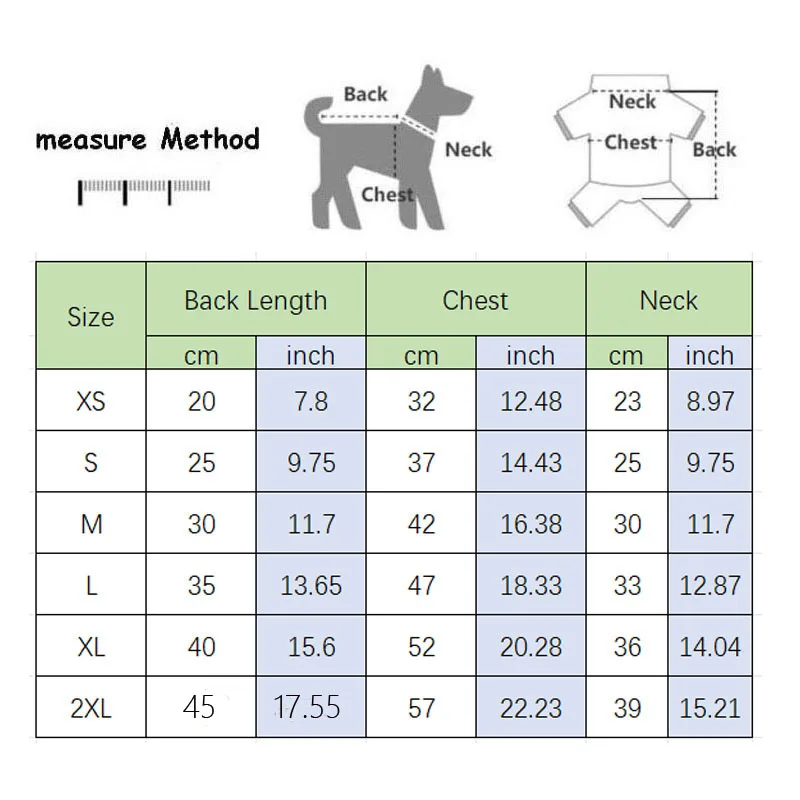 measure Method

Back
Neck
Chest

Neck
Chest
Back

| Size | Back Length cm | Back Length inch | Chest cm | Chest inch | Neck cm | Neck inch |
|---|---|---|---|---|---|---|
| XS | 20 | 7.8 | 32 | 12.48 | 23 | 8.97 |
| S | 25 | 9.75 | 37 | 14.43 | 25 | 9.75 |
| M | 30 | 11.7 | 42 | 16.38 | 30 | 11.7 |
| L | 35 | 13.65 | 47 | 18.33 | 33 | 12.87 |
| XL | 40 | 15.6 | 52 | 20.28 | 36 | 14.04 |
| 2XL | 45 | 17.55 | 57 | 22.23 | 39 | 15.21 |